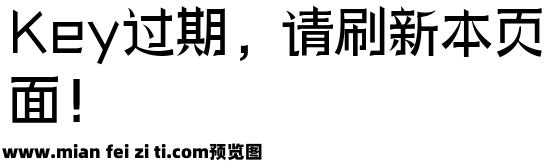 Key过期，请刷新本页面！

www.mian fei zi ti.com预览图